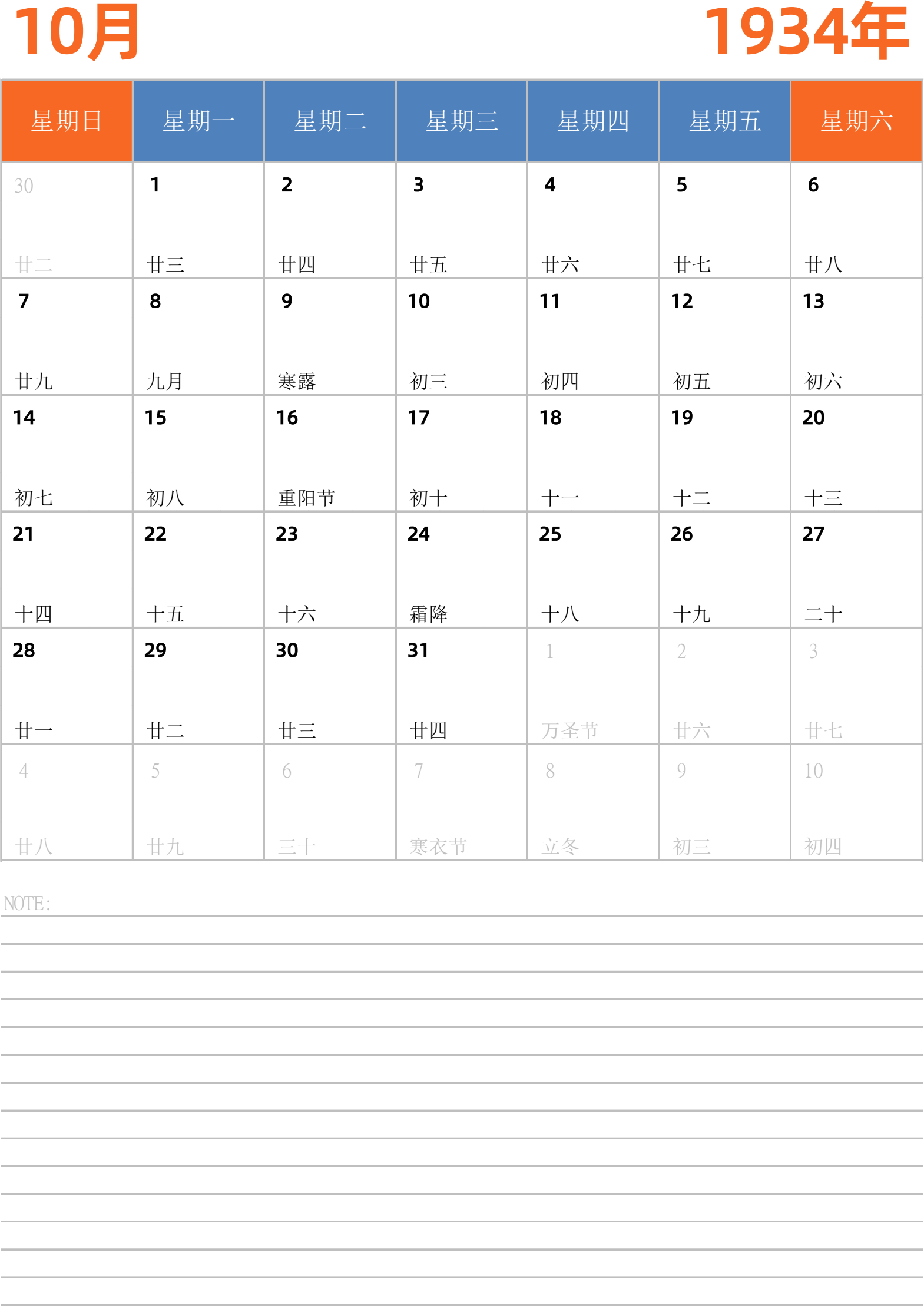 10月

1934年

| 星期日 | 星期一 | 星期二 | 星期三 | 星期四 | 星期五 | 星期六 |
|---|---|---|---|---|---|---|
| 30 廿二 | 1 廿三 | 2 廿四 | 3 廿五 | 4 廿六 | 5 廿七 | 6 廿八 |
| 7 廿九 | 8 九月 | 9 寒露 | 10 初三 | 11 初四 | 12 初五 | 13 初六 |
| 14 初七 | 15 初八 | 16 重阳节 | 17 初十 | 18 十一 | 19 十二 | 20 十三 |
| 21 十四 | 22 十五 | 23 十六 | 24 霜降 | 25 十八 | 26 十九 | 27 二十 |
| 28 廿一 | 29 廿二 | 30 廿三 | 31 廿四 | 1 万圣节 | 2 廿六 | 3 廿七 |
| 4 廿八 | 5 廿九 | 6 三十 | 7 寒衣节 | 8 立冬 | 9 初三 | 10 初四 |

NOTE: